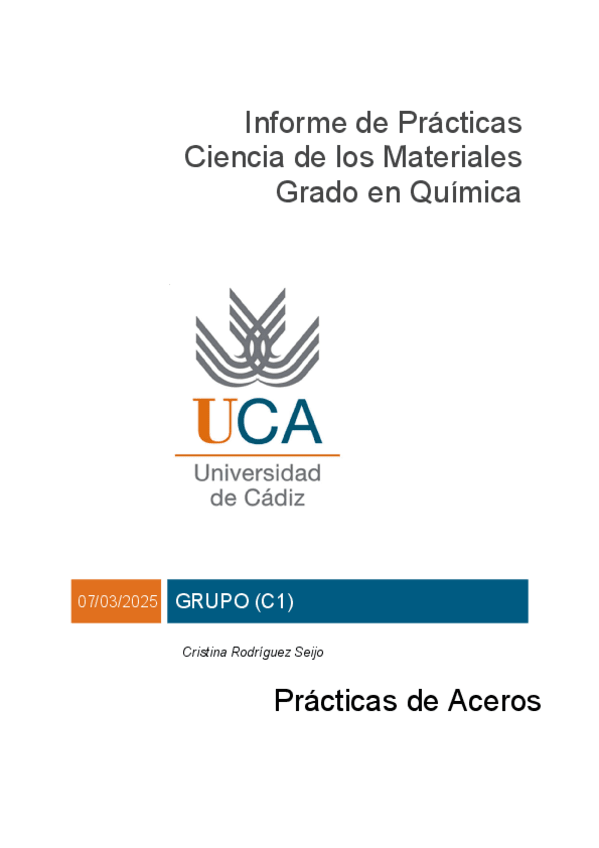 Informe de Prácticas
Ciencia de los Materiales
Grado en Química

UCA
Universidad
de Cádiz

07/03/2025

GRUPO (C1)

Cristina Rodríguez Seijo

Prácticas de Aceros